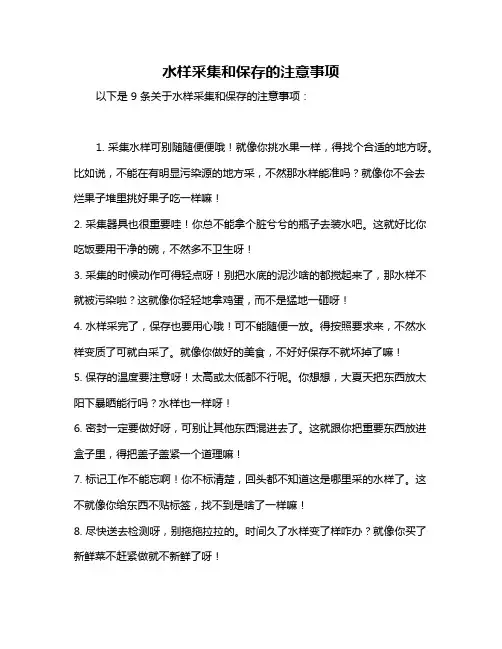 水样采集和保存的注意事项

以下是 9 条关于水样采集和保存的注意事项：

1. 采集水样可别随随便便哦！就像你挑水果一样，得找个合适的地方呀。比如说，不能在有明显污染源的地方采，不然那水样能准吗？就像你不会去烂果子堆里挑好果子吃一样嘛！

2. 采集器具也很重要哇！你总不能拿个脏兮兮的瓶子去装水吧。这就好比你吃饭要用干净的碗，不然多不卫生呀！

3. 采集的时候动作可得轻点呀！别把水底的泥沙啥的都搅起来了，那水样不就被污染啦？这就像你轻轻地拿鸡蛋，而不是猛地一砸呀！

4. 水样采完了，保存也要用心哦！可不能随便一放。得按照要求来，不然水样变质了可就白采了。就像你做好的美食，不好好保存不就坏掉了嘛！

5. 保存的温度要注意呀！太高或太低都不行呢。你想想，大夏天把东西放太阳下暴晒能行吗？水样也一样呀！

6. 密封一定要做好呀，可别让其他东西混进去了。这就跟你把重要东西放进盒子里，得把盖子盖紧一个道理嘛！

7. 标记工作不能忘啊！你不标清楚，回头都不知道这是哪里采的水样了。这不就像你给东西不贴标签，找不到是啥了一样嘛！

8. 尽快送去检测呀，别拖拖拉拉的。时间久了水样变了样咋办？就像你买了新鲜菜不赶紧做就不新鲜了呀！